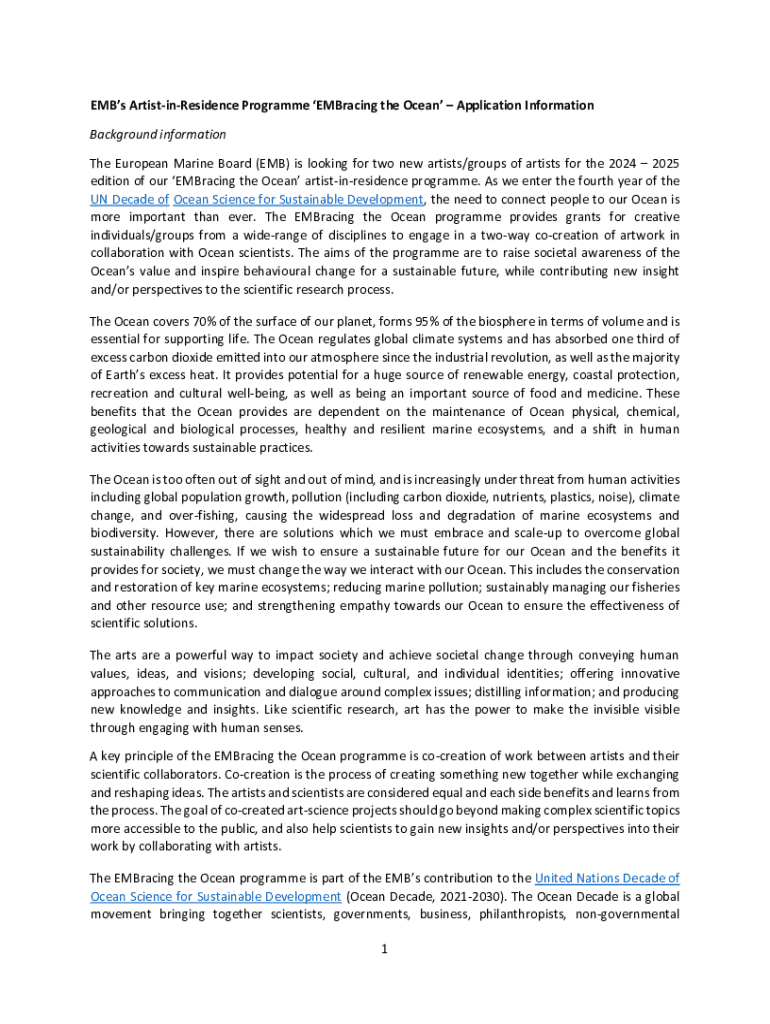 EMB's Artist-in-Residence Programme 'EMBracing the Ocean' – Application Information

Background information

The European Marine Board (EMB) is looking for two new artists/groups of artists for the 2024 – 2025 edition of our 'EMBracing the Ocean' artist-in-residence programme. As we enter the fourth year of the UN Decade of Ocean Science for Sustainable Development, the need to connect people to our Ocean is more important than ever. The EMBracing the Ocean programme provides grants for creative individuals/groups from a wide-range of disciplines to engage in a two-way co-creation of artwork in collaboration with Ocean scientists. The aims of the programme are to raise societal awareness of the Ocean's value and inspire behavioural change for a sustainable future, while contributing new insight and/or perspectives to the scientific research process.

The Ocean covers 70% of the surface of our planet, forms 95% of the biosphere in terms of volume and is essential for supporting life. The Ocean regulates global climate systems and has absorbed one third of excess carbon dioxide emitted into our atmosphere since the industrial revolution, as well as the majority of Earth's excess heat. It provides potential for a huge source of renewable energy, coastal protection, recreation and cultural well-being, as well as being an important source of food and medicine. These benefits that the Ocean provides are dependent on the maintenance of Ocean physical, chemical, geological and biological processes, healthy and resilient marine ecosystems, and a shift in human activities towards sustainable practices.

The Ocean is too often out of sight and out of mind, and is increasingly under threat from human activities including global population growth, pollution (including carbon dioxide, nutrients, plastics, noise), climate change, and over-fishing, causing the widespread loss and degradation of marine ecosystems and biodiversity. However, there are solutions which we must embrace and scale-up to overcome global sustainability challenges. If we wish to ensure a sustainable future for our Ocean and the benefits it provides for society, we must change the way we interact with our Ocean. This includes the conservation and restoration of key marine ecosystems; reducing marine pollution; sustainably managing our fisheries and other resource use; and strengthening empathy towards our Ocean to ensure the effectiveness of scientific solutions.

The arts are a powerful way to impact society and achieve societal change through conveying human values, ideas, and visions; developing social, cultural, and individual identities; offering innovative approaches to communication and dialogue around complex issues; distilling information; and producing new knowledge and insights. Like scientific research, art has the power to make the invisible visible through engaging with human senses.

A key principle of the EMBracing the Ocean programme is co-creation of work between artists and their scientific collaborators. Co-creation is the process of creating something new together while exchanging and reshaping ideas. The artists and scientists are considered equal and each side benefits and learns from the process. The goal of co-created art-science projects should go beyond making complex scientific topics more accessible to the public, and also help scientists to gain new insights and/or perspectives into their work by collaborating with artists.

The EMBracing the Ocean programme is part of the EMB's contribution to the United Nations Decade of Ocean Science for Sustainable Development (Ocean Decade, 2021-2030). The Ocean Decade is a global movement bringing together scientists, governments, business, philanthropists, non-governmental

1